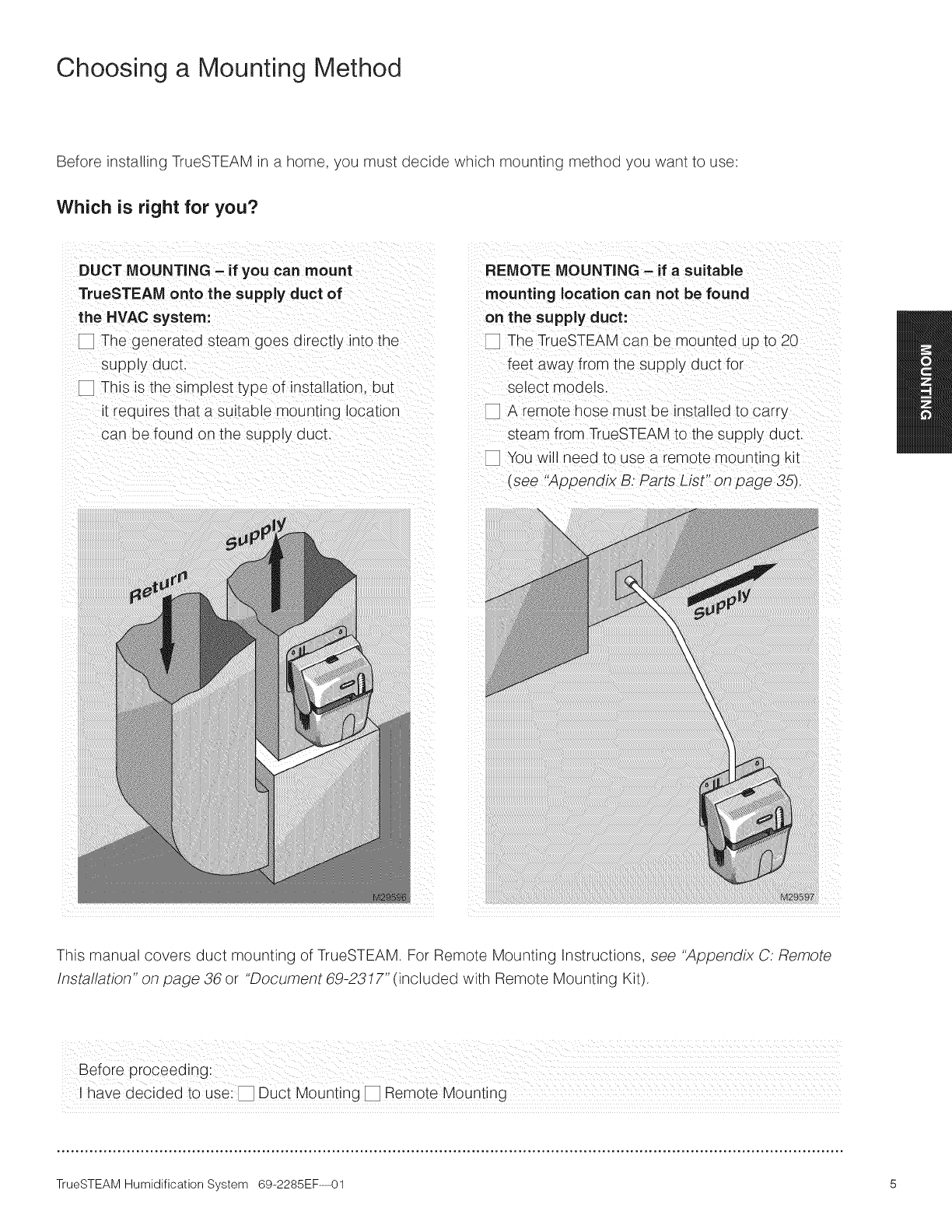 Choosing a Mounting Method

Before installing TrueSTEAM in a home, you must decide which mounting method you want to use:

Which is right for you?

DUCT MOUNTING – if you can mount TrueSTEAM onto the supply duct of the HVAC system:

☐ The generated steam goes directly into the supply duct.

☐ This is the simplest type of installation, but it requires that a suitable mounting location can be found on the supply duct.

Return

Supply

M29596

REMOTE MOUNTING – if a suitable mounting location can not be found on the supply duct:

☐ The TrueSTEAM can be mounted up to 20 feet away from the supply duct for select models.

☐ A remote hose must be installed to carry steam from TrueSTEAM to the supply duct.

☐ You will need to use a remote mounting kit (see "Appendix B: Parts List" on page 35).

Supply

M29597

MOUNTING

This manual covers duct mounting of TrueSTEAM. For Remote Mounting Instructions, see "Appendix C: Remote Installation" on page 36 or "Document 69-2317" (included with Remote Mounting Kit).

Before proceeding:
I have decided to use: ☐ Duct Mounting ☐ Remote Mounting

TrueSTEAM Humidification System 69-2285EF—01

5